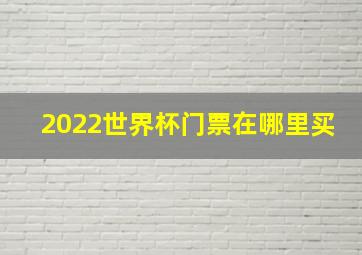 2022世界杯门票在哪里买